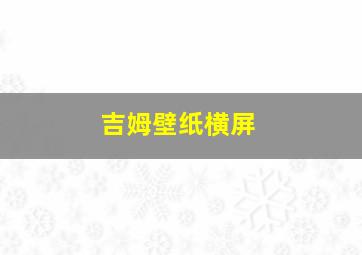 吉姆壁纸横屏